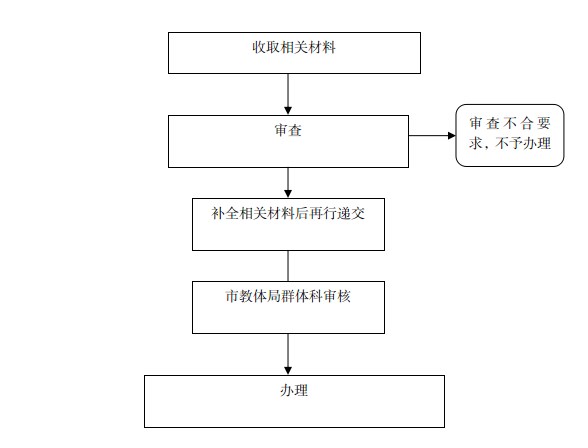 收取相关材料

审查

审查不合要求，不予办理

补全相关材料后再行递交

市教体局群体科审核

办理